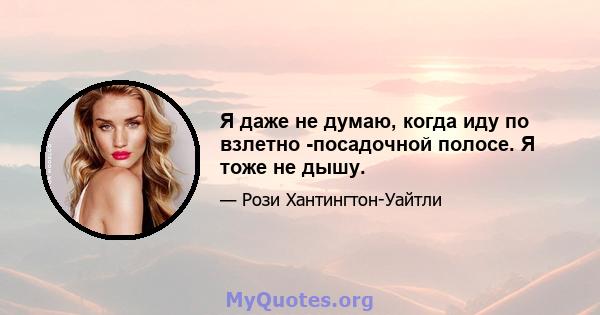 Я даже не думаю, когда иду по взлетно -посадочной полосе. Я тоже не дышу.

— Рози Хантингтон-Уайтли

MyQuotes.org